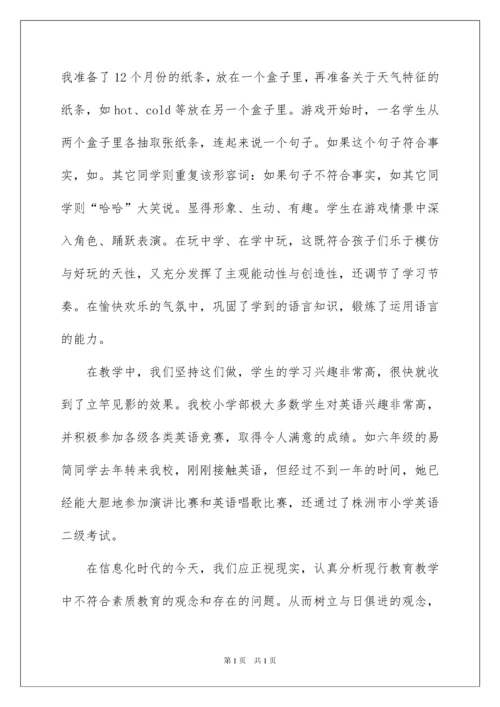 我准备了12个月份的纸条，放在一个盒子里，再准备关于天气特征的纸条，如hot、cold等放在另一个盒子里。游戏开始时，一名学生从两个盒子里各抽取张纸条，连起来说一个句子。如果这个句子符合事实，如。其它同学则重复该形容词：如果句子不符合事实，如其它同学则“哈哈”大笑说。显得形象、生动、有趣。学生在游戏情景中深入角色、踊跃表演。在玩中学、在学中玩，这既符合孩子们乐于模仿与好玩的天性，又充分发挥了主观能动性与创造性，还调节了学习节奏。在愉快欢乐的气氛中，巩固了学到的语言知识，锻炼了运用语言的能力。

在教学中，我们坚持这们做，学生的学习兴趣非常高，很快就收到了立竿见影的效果。我校小学部极大多数学生对英语兴趣非常高，并积极参加各级各类英语竞赛，取得令人满意的成绩。如六年级的易简同学去年转来我校，刚刚接触英语，但经过不到一年的时间，她已经能大胆地参加演讲比赛和英语唱歌比赛，还通过了株洲市小学英语二级考试。

在信息化时代的今天，我们应正视现实，认真分析现行教育教学中不符合素质教育的观念和存在的问题。从而树立与日俱进的观念，

第1页 共1页